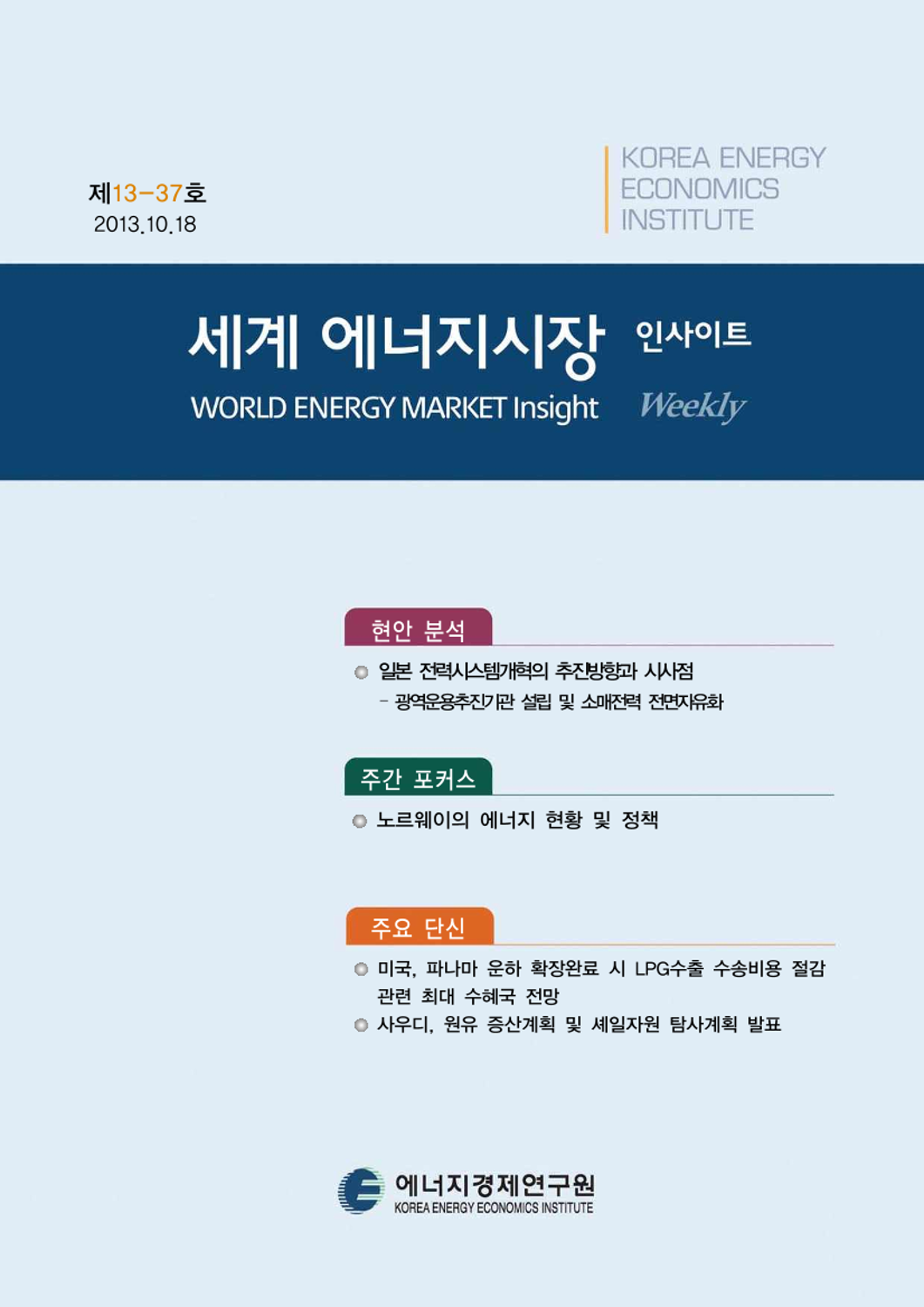 제13-37호
2013.10.18

KOREA ENERGY
ECONOMICS
INSTITUTE

세계 에너지시장 인사이트
WORLD ENERGY MARKET Insight Weekly

현안 분석

일본 전력시스템개혁의 추진방향과 시사점
- 광역운용추진기관 설립 및 소매전력 전면자유화

주간 포커스

노르웨이의 에너지 현황 및 정책

주요 단신

미국, 파나마 운하 확장완료 시 LPG수출 수송비용 절감 관련 최대 수혜국 전망

사우디, 원유 증산계획 및 셰일자원 탐사계획 발표

에너지경제연구원
KOREA ENERGY ECONOMICS INSTITUTE